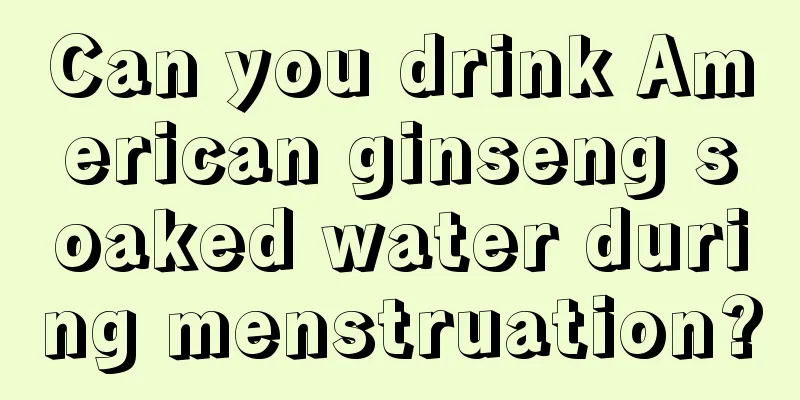 Can you drink American ginseng soaked water during menstruation?